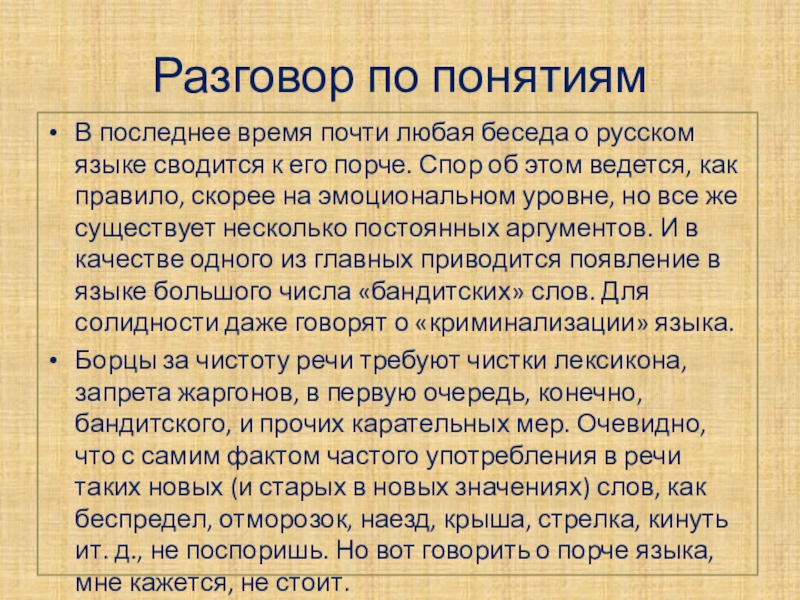 Разговор по понятиям

• В последнее время почти любая беседа о русском языке сводится к его порче. Спор об этом ведется, как правило, скорее на эмоциональном уровне, но все же существует несколько постоянных аргументов. И в качестве одного из главных приводится появление в языке большого числа «бандитских» слов. Для солидности даже говорят о «криминализации» языка.

• Борцы за чистоту речи требуют чистки лексикона, запрета жаргонов, в первую очередь, конечно, бандитского, и прочих карательных мер. Очевидно, что с самим фактом частого употребления в речи таких новых (и старых в новых значениях) слов, как беспредел, отморозок, наезд, крыша, стрелка, кинуть ит. д., не поспоришь. Но вот говорить о порче языка, мне кажется, не стоит.